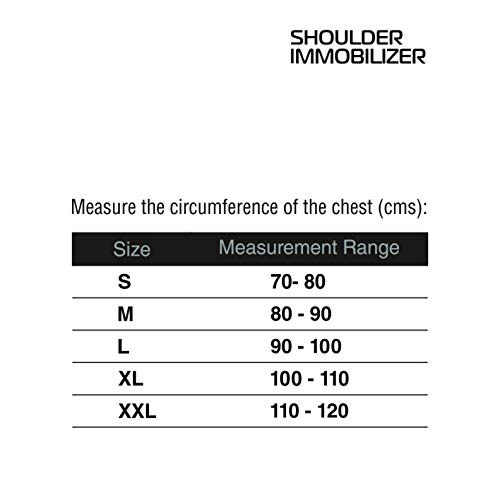 SHOULDER
IMMOBILIZER

Measure the circumference of the chest (cms):

| Size | Measurement Range |
|---|---|
| S | 70- 80 |
| M | 80 - 90 |
| L | 90 - 100 |
| XL | 100 - 110 |
| XXL | 110 - 120 |